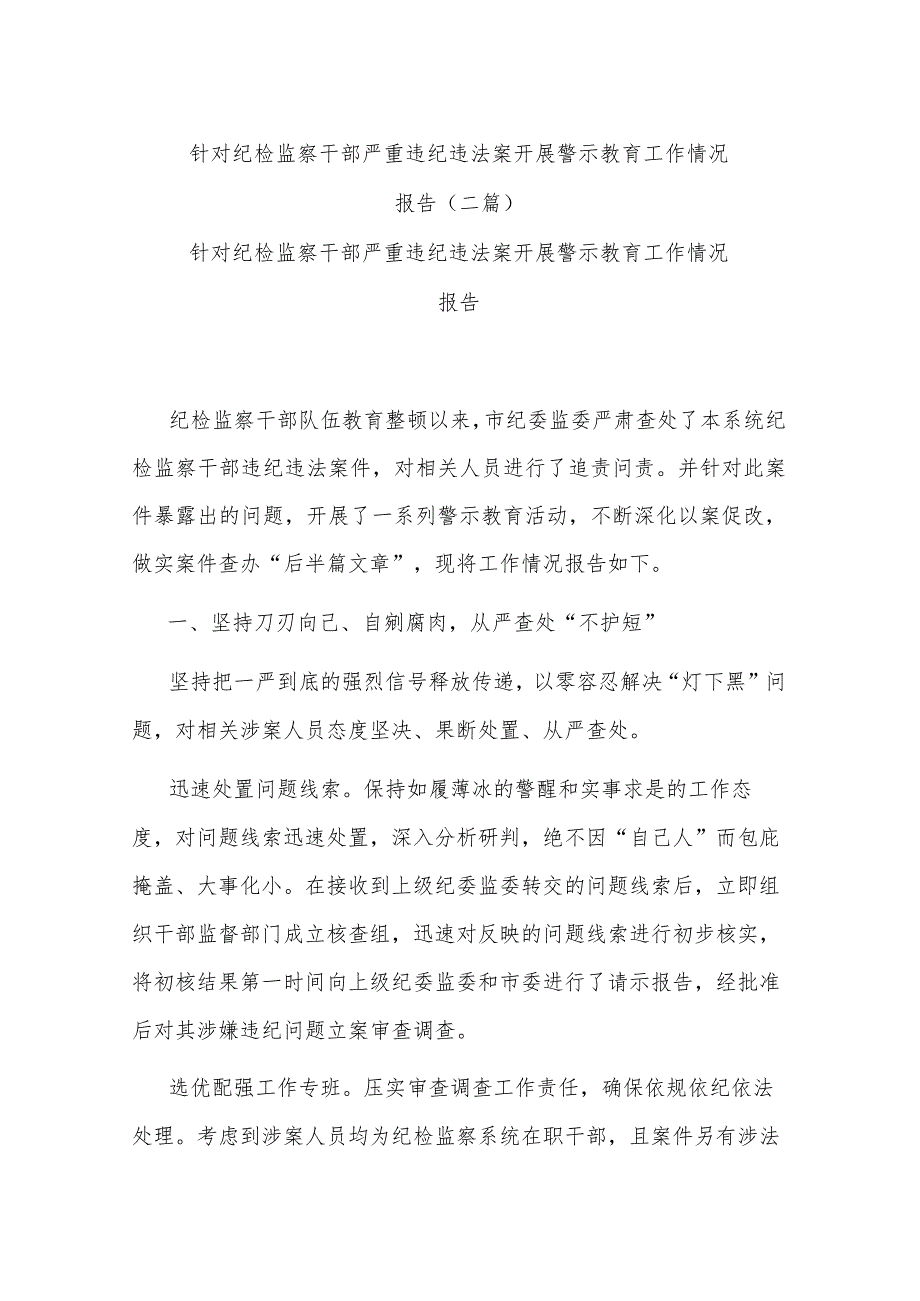 针对纪检监察干部严重违纪违法案开展警示教育工作情况报告（二篇）

针对纪检监察干部严重违纪违法案开展警示教育工作情况报告

纪检监察干部队伍教育整顿以来，市纪委监委严肃查处了本系统纪检监察干部违纪违法案件，对相关人员进行了追责问责。并针对此案件暴露出的问题，开展了一系列警示教育活动，不断深化以案促改，做实案件查办“后半篇文章”，现将工作情况报告如下。

一、坚持刀刃向己、自剜腐肉，从严查处“不护短”

坚持把一严到底的强烈信号释放传递，以零容忍解决“灯下黑”问题，对相关涉案人员态度坚决、果断处置、从严查处。

迅速处置问题线索。保持如履薄冰的警醒和实事求是的工作态度，对问题线索迅速处置，深入分析研判，绝不因“自己人”而包庇掩盖、大事化小。在接收到上级纪委监委转交的问题线索后，立即组织干部监督部门成立核查组，迅速对反映的问题线索进行初步核实，将初核结果第一时间向上级纪委监委和市委进行了请示报告，经批准后对其涉嫌违纪问题立案审查调查。

选优配强工作专班。压实审查调查工作责任，确保依规依纪依法处理。考虑到涉案人员均为纪检监察系统在职干部，且案件另有涉法